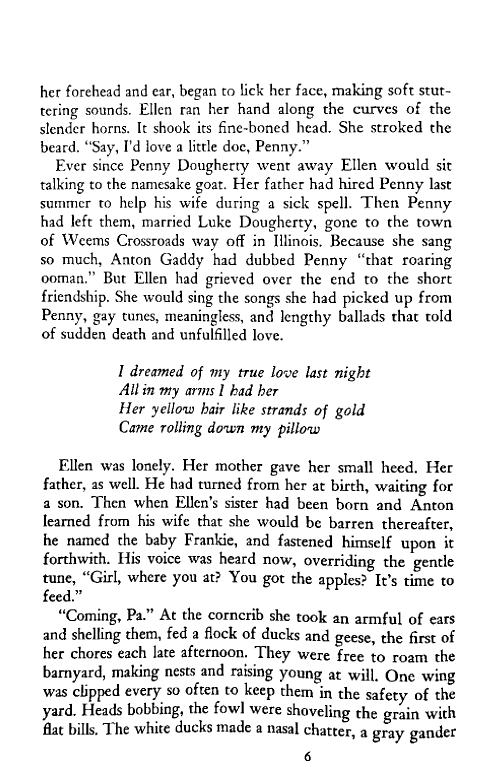 her forehead and ear, began to lick her face, making soft stuttering sounds. Ellen ran her hand along the curves of the slender horns. It shook its fine-boned head. She stroked the beard. "Say, I'd love a little doe, Penny."

Ever since Penny Dougherty went away Ellen would sit talking to the namesake goat. Her father had hired Penny last summer to help his wife during a sick spell. Then Penny had left them, married Luke Dougherty, gone to the town of Weems Crossroads way off in Illinois. Because she sang so much, Anton Gaddy had dubbed Penny "that roaring ooman." But Ellen had grieved over the end to the short friendship. She would sing the songs she had picked up from Penny, gay tunes, meaningless, and lengthy ballads that told of sudden death and unfulfilled love.

I dreamed of my true love last night
All in my arms I had her
Her yellow hair like strands of gold
Came rolling down my pillow

Ellen was lonely. Her mother gave her small heed. Her father, as well. He had turned from her at birth, waiting for a son. Then when Ellen's sister had been born and Anton learned from his wife that she would be barren thereafter, he named the baby Frankie, and fastened himself upon it forthwith. His voice was heard now, overriding the gentle tune, "Girl, where you at? You got the apples? It's time to feed."

"Coming, Pa." At the corncrib she took an armful of ears and shelling them, fed a flock of ducks and geese, the first of her chores each late afternoon. They were free to roam the barnyard, making nests and raising young at will. One wing was clipped every so often to keep them in the safety of the yard. Heads bobbing, the fowl were shoveling the grain with flat bills. The white ducks made a nasal chatter, a gray gander

6